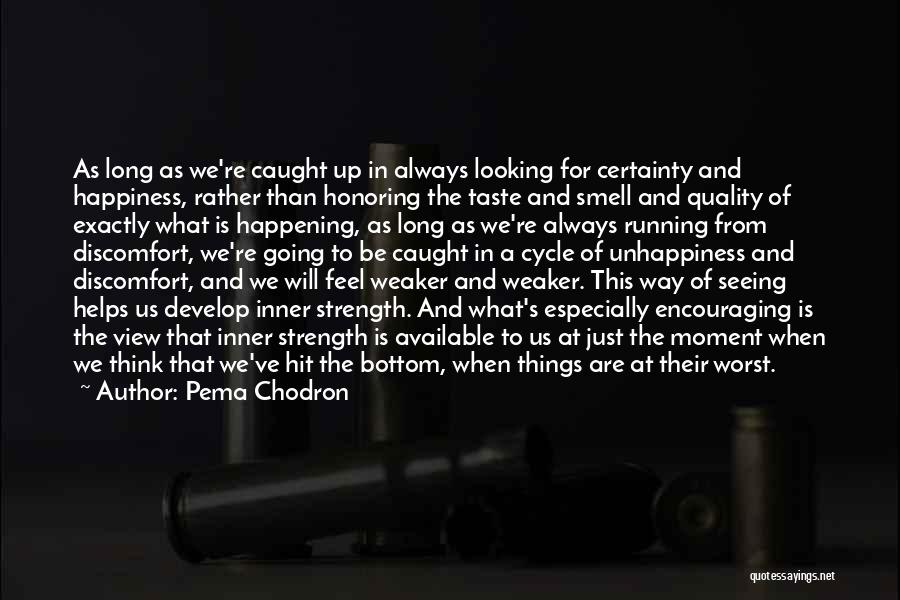 As long as we're caught up in always looking for certainty and happiness, rather than honoring the taste and smell and quality of exactly what is happening, as long as we're always running from discomfort, we're going to be caught in a cycle of unhappiness and discomfort, and we will feel weaker and weaker. This way of seeing helps us develop inner strength. And what's especially encouraging is the view that inner strength is available to us at just the moment when we think that we've hit the bottom, when things are at their worst.

~ Author: Pema Chodron

quotessayings.net